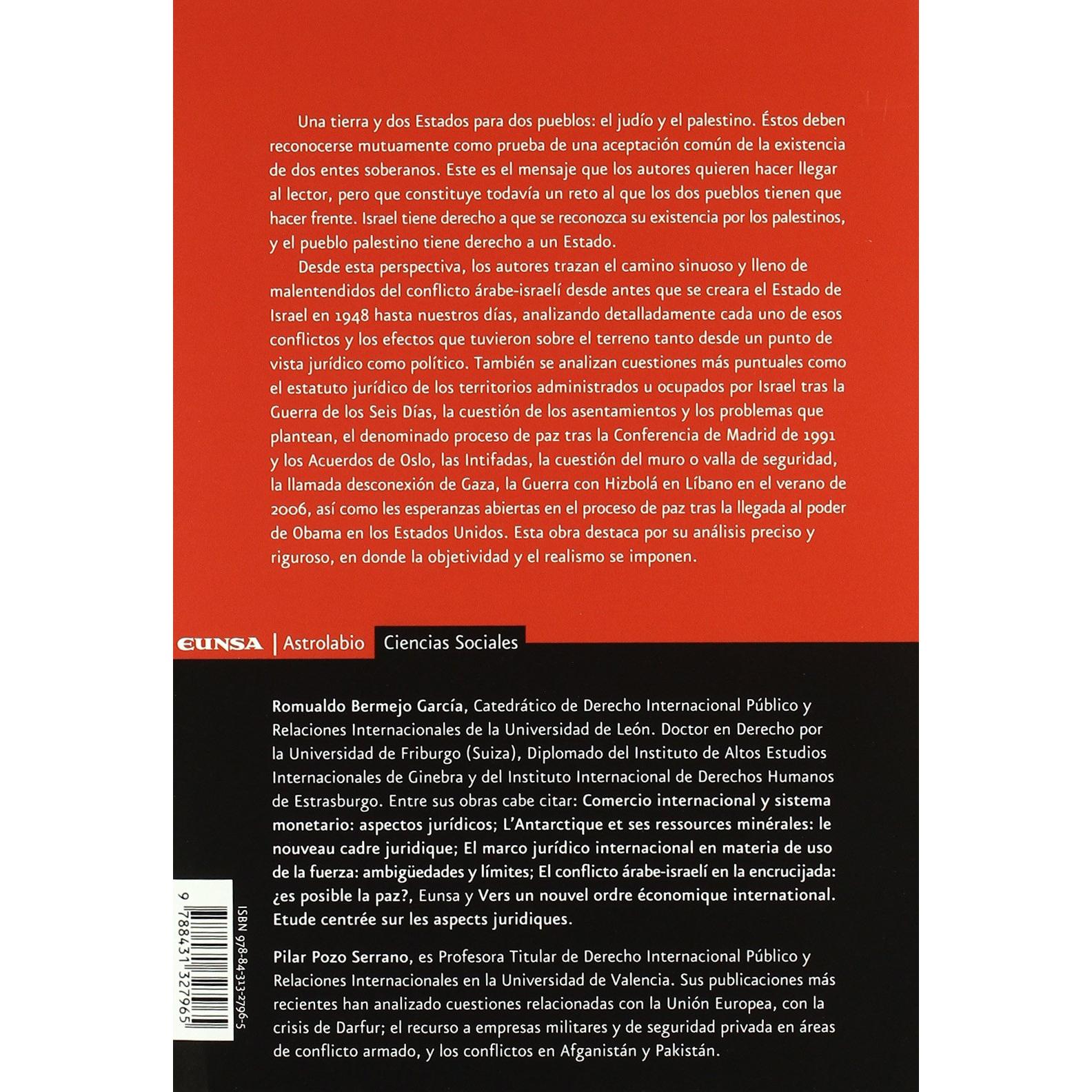 Una tierra y dos Estados para dos pueblos: el judío y el palestino. Éstos deben reconocerse mutuamente como prueba de una aceptación común de la existencia de dos entes soberanos. Este es el mensaje que los autores quieren hacer llegar al lector, pero que constituye todavía un reto al que los dos pueblos tienen que hacer frente. Israel tiene derecho a que se reconozca su existencia por los palestinos, y el pueblo palestino tiene derecho a un Estado.

Desde esta perspectiva, los autores trazan el camino sinuoso y lleno de malentendidos del conflicto árabe-israelí desde antes que se creara el Estado de Israel en 1948 hasta nuestros días, analizando detalladamente cada uno de esos conflictos y los efectos que tuvieron sobre el terreno tanto desde un punto de vista jurídico como político. También se analizan cuestiones más puntuales como el estatuto jurídico de los territorios administrados u ocupados por Israel tras la Guerra de los Seis Días, la cuestión de los asentamientos y los problemas que plantean, el denominado proceso de paz tras la Conferencia de Madrid de 1991 y los Acuerdos de Oslo, las Intifadas, la cuestión del muro o valla de seguridad, la llamada desconexión de Gaza, la Guerra con Hizbolá en Líbano en el verano de 2006, así como les esperanzas abiertas en el proceso de paz tras la llegada al poder de Obama en los Estados Unidos. Esta obra destaca por su análisis preciso y riguroso, en donde la objetividad y el realismo se imponen.

EUNSA | Astrolabio Ciencias Sociales

Romualdo Bermejo García, Catedrático de Derecho Internacional Público y Relaciones Internacionales de la Universidad de León. Doctor en Derecho por la Universidad de Friburgo (Suiza), Diplomado del Instituto de Altos Estudios Internacionales de Ginebra y del Instituto Internacional de Derechos Humanos de Estrasburgo. Entre sus obras cabe citar: Comercio internacional y sistema monetario: aspectos jurídicos; L'Antarctique et ses ressources minérales: le nouveau cadre juridique; El marco jurídico internacional en materia de uso de la fuerza: ambigüedades y límites; El conflicto árabe-israelí en la encrucijada: ¿es posible la paz?, Eunsa y Vers un nouvel ordre économique international. Etude centrée sur les aspects juridiques.

Pilar Pozo Serrano, es Profesora Titular de Derecho Internacional Público y Relaciones Internacionales en la Universidad de Valencia. Sus publicaciones más recientes han analizado cuestiones relacionadas con la Unión Europea, con la crisis de Darfur; el recurso a empresas militares y de seguridad privada en áreas de conflicto armado, y los conflictos en Afganistán y Pakistán.

ISBN 978-84-313-2796-5
9 788431 327965